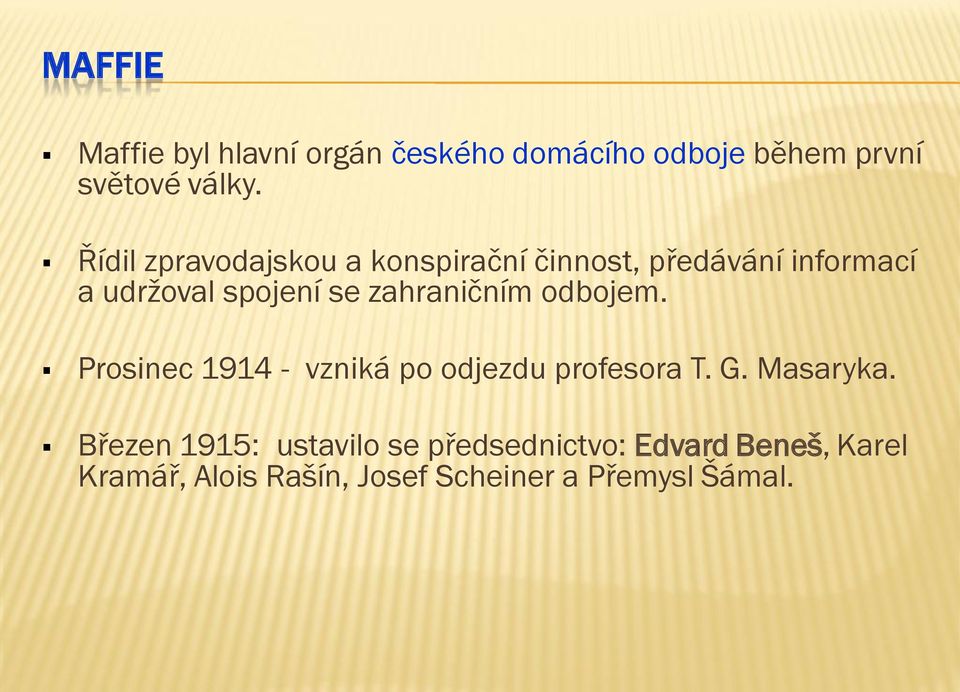 MAFFIE

▪ Maffie byl hlavní orgán českého domácího odboje během první světové války.

▪ Řídil zpravodajskou a konspirační činnost, předávání informací a udržoval spojení se zahraničním odbojem.

▪ Prosinec 1914 - vzniká po odjezdu profesora T. G. Masaryka.

▪ Březen 1915: ustavilo se předsednictvo: Edvard Beneš, Karel Kramář, Alois Rašín, Josef Scheiner a Přemysl Šámal.